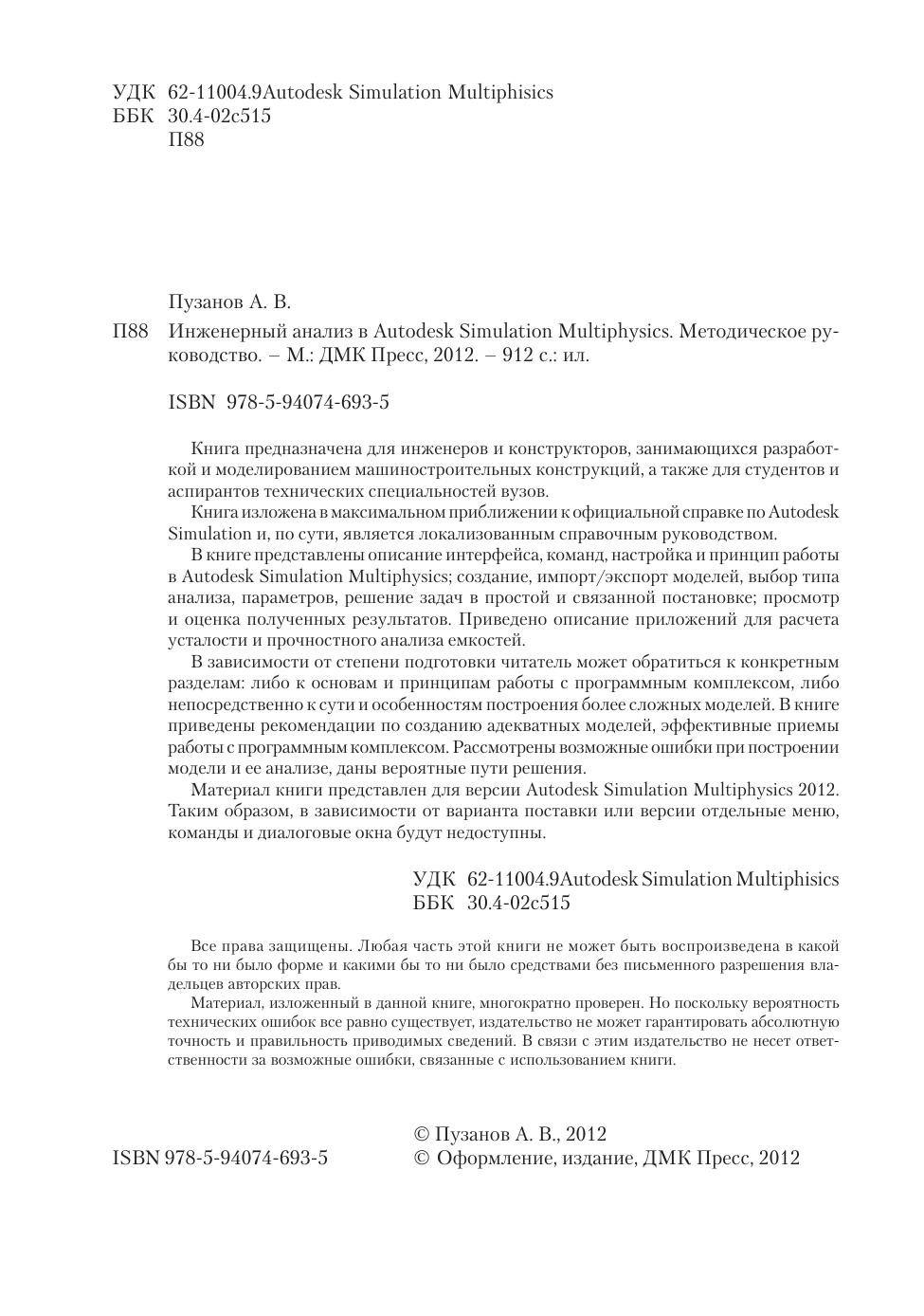 УДК 62-11004.9Autodesk Simulation Multiphisics
ББК 30.4-02с515
П88

Пузанов А. В.

П88 Инженерный анализ в Autodesk Simulation Multiphysics. Методическое руководство. – М.: ДМК Пресс, 2012. – 912 с.: ил.

ISBN 978-5-94074-693-5

Книга предназначена для инженеров и конструкторов, занимающихся разработкой и моделированием машиностроительных конструкций, а также для студентов и аспирантов технических специальностей вузов.

Книга изложена в максимальном приближении к официальной справке по Autodesk Simulation и, по сути, является локализованным справочным руководством.

В книге представлены описание интерфейса, команд, настройка и принцип работы в Autodesk Simulation Multiphysics; создание, импорт/экспорт моделей, выбор типа анализа, параметров, решение задач в простой и связанной постановке; просмотр и оценка полученных результатов. Приведено описание приложений для расчета усталости и прочностного анализа емкостей.

В зависимости от степени подготовки читатель может обратиться к конкретным разделам: либо к основам и принципам работы с программным комплексом, либо непосредственно к сути и особенностям построения более сложных моделей. В книге приведены рекомендации по созданию адекватных моделей, эффективные приемы работы с программным комплексом. Рассмотрены возможные ошибки при построении модели и ее анализе, даны вероятные пути решения.

Материал книги представлен для версии Autodesk Simulation Multiphysics 2012. Таким образом, в зависимости от варианта поставки или версии отдельные меню, команды и диалоговые окна будут недоступны.

УДК 62-11004.9Autodesk Simulation Multiphisics
ББК 30.4-02с515

Все права защищены. Любая часть этой книги не может быть воспроизведена в какой бы то ни было форме и какими бы то ни было средствами без письменного разрешения владельцев авторских прав.

Материал, изложенный в данной книге, многократно проверен. Но поскольку вероятность технических ошибок все равно существует, издательство не может гарантировать абсолютную точность и правильность приводимых сведений. В связи с этим издательство не несет ответственности за возможные ошибки, связанные с использованием книги.

ISBN 978-5-94074-693-5

© Пузанов А. В., 2012
© Оформление, издание, ДМК Пресс, 2012